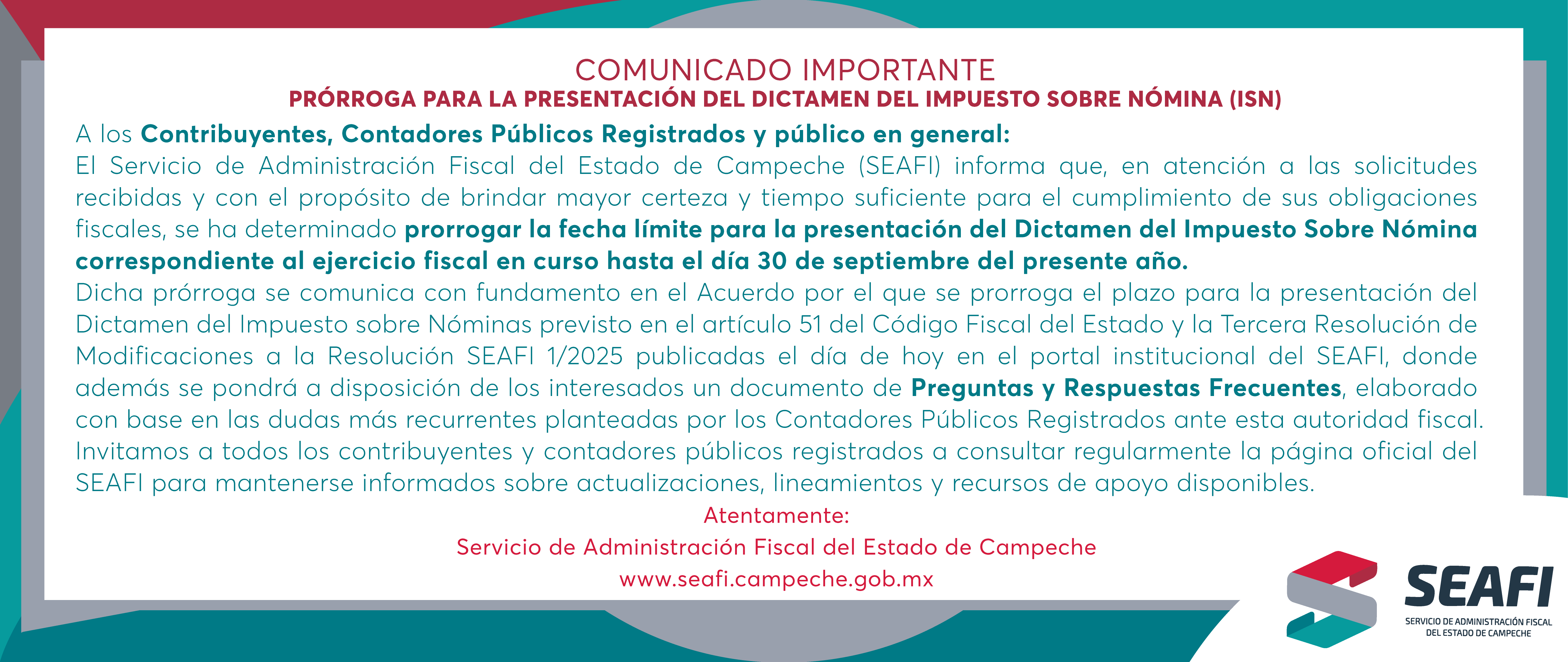 COMUNICADO IMPORTANTE
PRÓRROGA PARA LA PRESENTACIÓN DEL DICTAMEN DEL IMPUESTO SOBRE NÓMINA (ISN)

A los Contribuyentes, Contadores Públicos Registrados y público en general:
El Servicio de Administración Fiscal del Estado de Campeche (SEAFI) informa que, en atención a las solicitudes recibidas y con el propósito de brindar mayor certeza y tiempo suficiente para el cumplimiento de sus obligaciones fiscales, se ha determinado prorrogar la fecha límite para la presentación del Dictamen del Impuesto Sobre Nómina correspondiente al ejercicio fiscal en curso hasta el día 30 de septiembre del presente año.
Dicha prórroga se comunica con fundamento en el Acuerdo por el que se prorroga el plazo para la presentación del Dictamen del Impuesto sobre Nóminas previsto en el artículo 51 del Código Fiscal del Estado y la Tercera Resolución de Modificaciones a la Resolución SEAFI 1/2025 publicadas el día de hoy en el portal institucional del SEAFI, donde además se pondrá a disposición de los interesados un documento de Preguntas y Respuestas Frecuentes, elaborado con base en las dudas más recurrentes planteadas por los Contadores Públicos Registrados ante esta autoridad fiscal.
Invitamos a todos los contribuyentes y contadores públicos registrados a consultar regularmente la página oficial del SEAFI para mantenerse informados sobre actualizaciones, lineamientos y recursos de apoyo disponibles.

Atentamente:
Servicio de Administración Fiscal del Estado de Campeche
www.seafi.campeche.gob.mx

SEAFI
SERVICIO DE ADMINISTRACIÓN FISCAL DEL ESTADO DE CAMPECHE